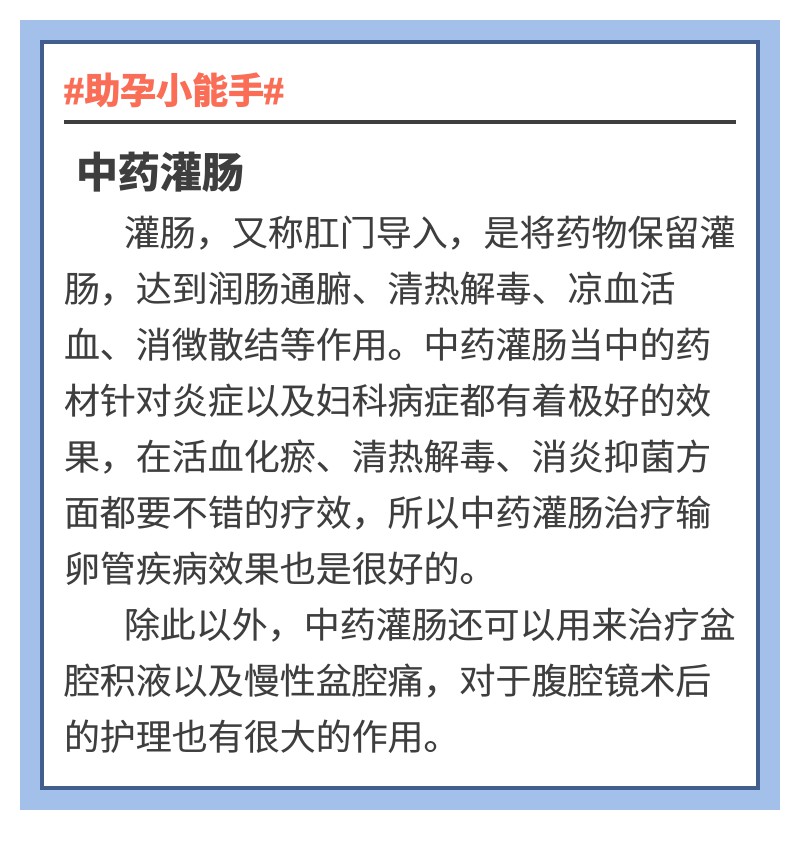 #助孕小能手#

中药灌肠

灌肠，又称肛门导入，是将药物保留灌肠，达到润肠通腑、清热解毒、凉血活血、消徵散结等作用。中药灌肠当中的药材针对炎症以及妇科病症都有着极好的效果，在活血化瘀、清热解毒、消炎抑菌方面都要不错的疗效，所以中药灌肠治疗输卵管疾病效果也是很好的。

除此以外，中药灌肠还可以用来治疗盆腔积液以及慢性盆腔痛，对于腹腔镜术后的护理也有很大的作用。